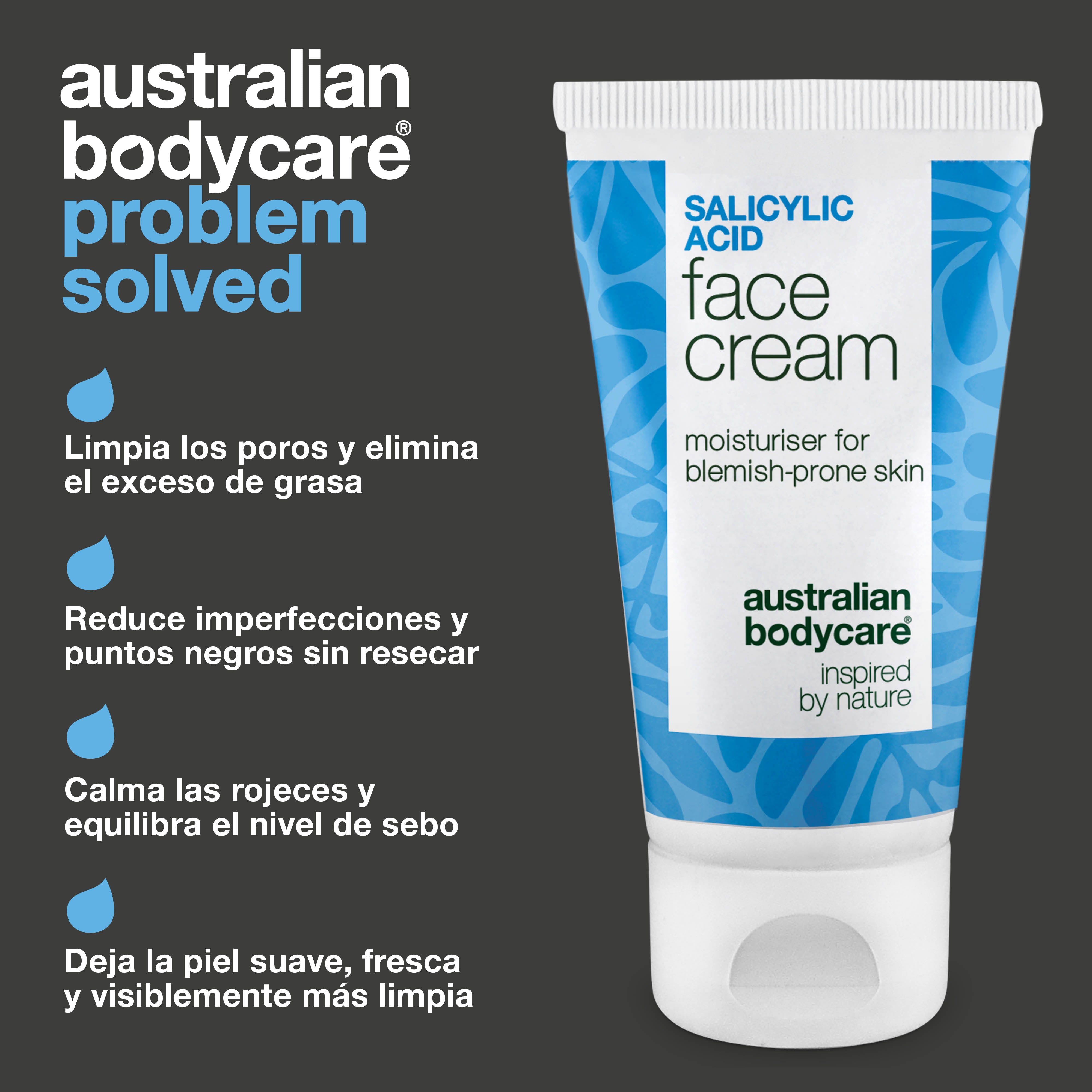 australian bodycare®
problem solved

Limpia los poros y elimina el exceso de grasa

Reduce imperfecciones y puntos negros sin resecar

Calma las rojeces y equilibra el nivel de sebo

Deja la piel suave, fresca y visiblemente más limpia

SALICYLIC ACID
face cream

moisturiser for blemish-prone skin

australian bodycare®
inspired by nature